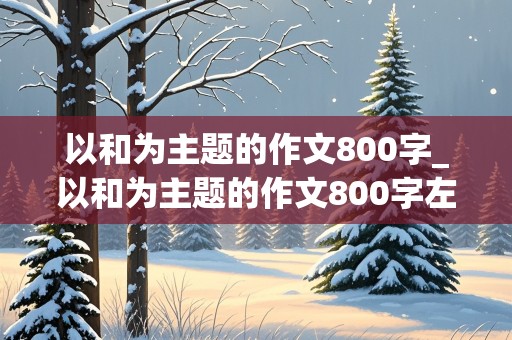 以和为主题的作文800字_以和为主题的作文800字左